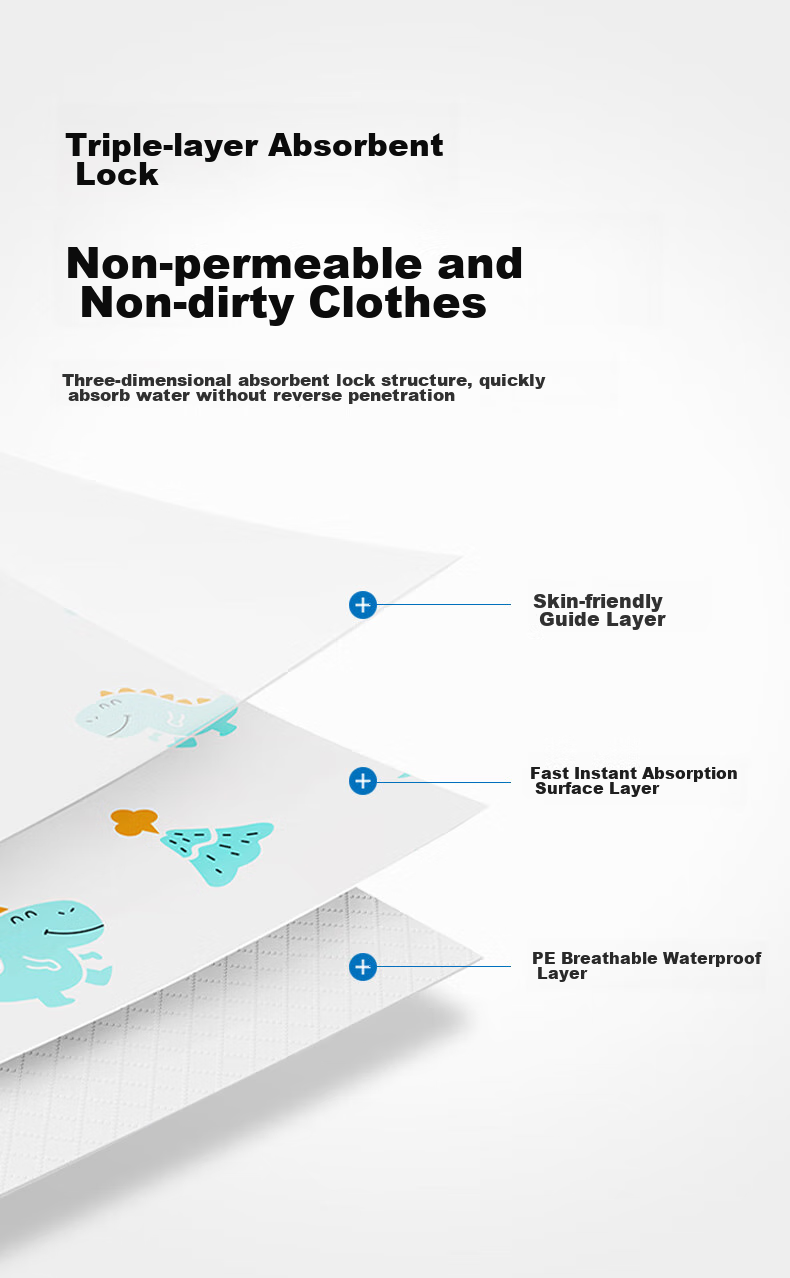 Triple-layer Absorbent Lock

Non-permeable and Non-dirty Clothes

Three-dimensional absorbent lock structure, quickly absorb water without reverse penetration

Skin-friendly Guide Layer

Fast Instant Absorption Surface Layer

PE Breathable Waterproof Layer